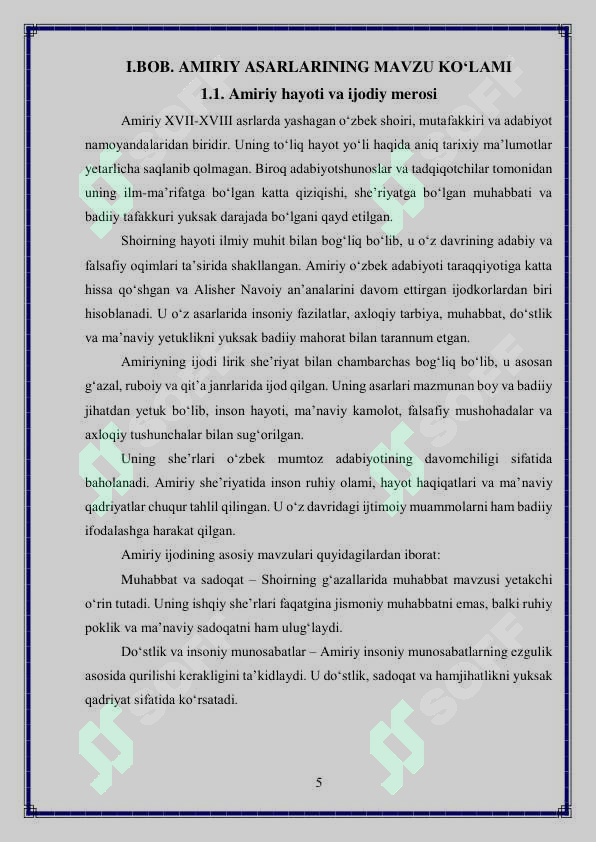 I.BOB. AMIRIY ASARLARINING MAVZU KO‘LAMI

1.1. Amiriy hayoti va ijodiy merosi

Amiriy XVII-XVIII asrlarda yashagan o‘zbek shoiri, mutafakkiri va adabiyot namoyandalaridan biridir. Uning to‘liq hayot yo‘li haqida aniq tarixiy ma’lumotlar yetarlicha saqlanib qolmagan. Biroq adabiyotshunoslar va tadqiqotchilar tomonidan uning ilm-ma’rifatga bo‘lgan katta qiziqishi, she’riyatga bo‘lgan muhabbati va badiiy tafakkuri yuksak darajada bo‘lgani qayd etilgan.

Shoirning hayoti ilmiy muhit bilan bog‘liq bo‘lib, u o‘z davrining adabiy va falsafiy oqimlari ta’sirida shakllangan. Amiriy o‘zbek adabiyoti taraqqiyotiga katta hissa qo‘shgan va Alisher Navoiy an’analarini davom ettirgan ijodkorlardan biri hisoblanadi. U o‘z asarlarida insoniy fazilatlar, axloqiy tarbiya, muhabbat, do‘stlik va ma’naviy yetuklikni yuksak badiiy mahorat bilan tarannum etgan.

Amiriyning ijodi lirik she’riyat bilan chambarchas bog‘liq bo‘lib, u asosan g‘azal, ruboiy va qit’a janrlarida ijod qilgan. Uning asarlari mazmunan boy va badiiy jihatdan yetuk bo‘lib, inson hayoti, ma’naviy kamolot, falsafiy mushohadalar va axloqiy tushunchalar bilan sug‘orilgan.

Uning she’rlari o‘zbek mumtoz adabiyotining davomchiligi sifatida baholanadi. Amiriy she’riyatida inson ruhiy olami, hayot haqiqatlari va ma’naviy qadriyatlar chuqur tahlil qilingan. U o‘z davridagi ijtimoiy muammolarni ham badiiy ifodalashga harakat qilgan.

Amiriy ijodining asosiy mavzulari quyidagilardan iborat:

Muhabbat va sadoqat – Shoirning g‘azallarida muhabbat mavzusi yetakchi o‘rin tutadi. Uning ishqiy she’rlari faqatgina jismoniy muhabbatni emas, balki ruhiy poklik va ma’naviy sadoqatni ham ulug‘laydi.

Do‘stlik va insoniy munosabatlar – Amiriy insoniy munosabatlarning ezgulik asosida qurilishi kerakligini ta’kidlaydi. U do‘stlik, sadoqat va hamjihatlikni yuksak qadriyat sifatida ko‘rsatadi.

5